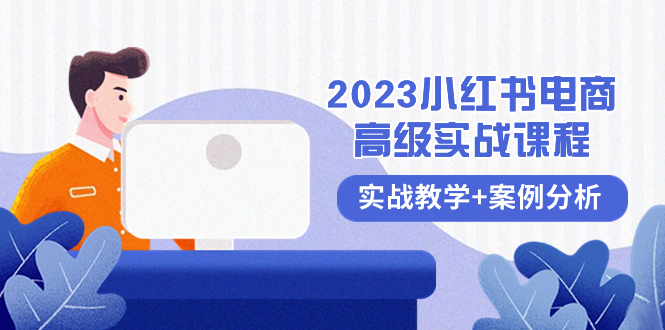 2023小红书电商
高级实战课程

实战教学+案例分析